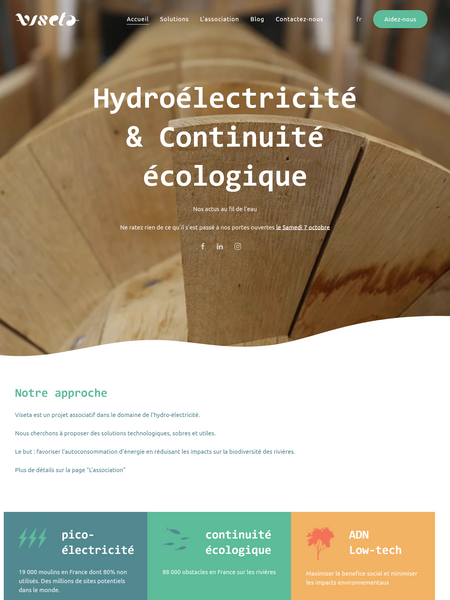 viseta

Accueil Solutions L'association Blog Contactez-nous fr Aidez-nous

Hydroélectricité & Continuité écologique

Nos actus au fil de l'eau

Ne ratez rien de ce qu'il s'est passé à nos portes ouvertes le Samedi 7 octobre

Notre approche

Viseta est un projet associatif dans le domaine de l'hydro-électricité.

Nous cherchons à proposer des solutions technologiques, sobres et utiles.

Le but : favoriser l'autoconsommation d'énergie en réduisant les impacts sur la biodiversité des rivières.

Plus de détails sur la page "L'association"

pico-électricité

19 000 moulins en France dont 80% non utilisés. Des millions de sites potentiels dans le monde.

continuité écologique

88 000 obstacles en France sur les rivières

ADN Low-tech

Maximiser le benefice social et minimiser les impacts environnementaux